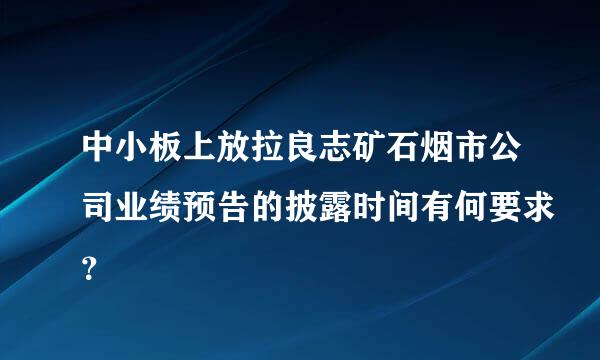 中小板上放拉良志矿石烟市公司业绩预告的披露时间有何要求？